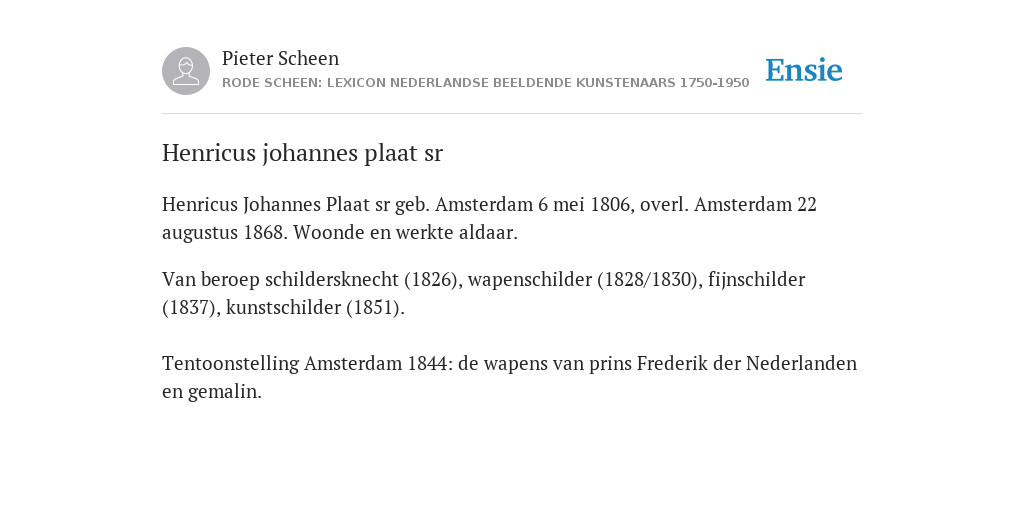 Pieter Scheen
RODE SCHEEN: LEXICON NEDERLANDSE BEELDENDE KUNSTENAARS 1750-1950

Ensie

Henricus johannes plaat sr

Henricus Johannes Plaat sr geb. Amsterdam 6 mei 1806, overl. Amsterdam 22 augustus 1868. Woonde en werkte aldaar.

Van beroep schildersknecht (1826), wapenschilder (1828/1830), fijnschilder (1837), kunstschilder (1851).

Tentoonstelling Amsterdam 1844: de wapens van prins Frederik der Nederlanden en gemalin.